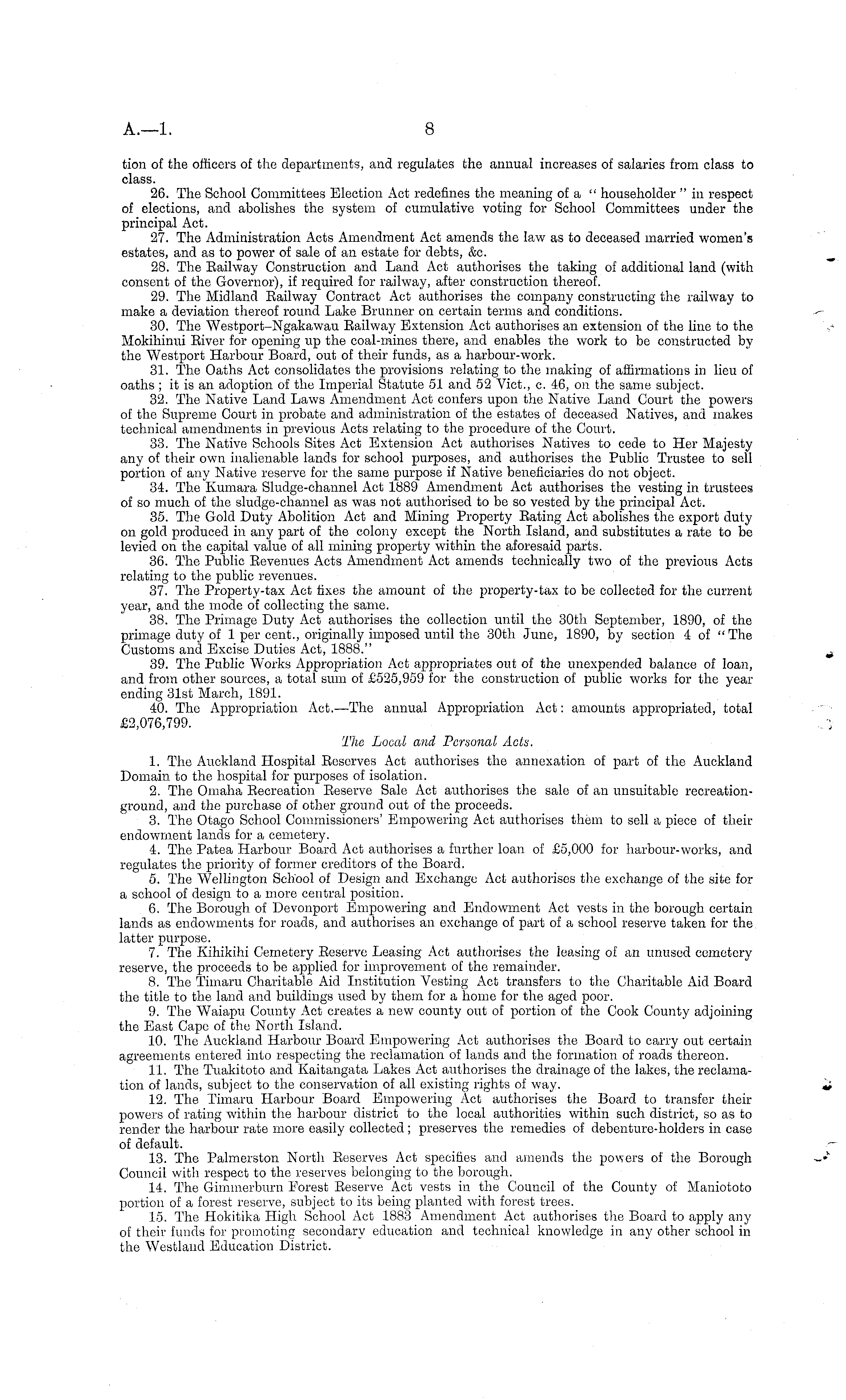 A.—1. 8

tion of the officers of the departments, and regulates the annual increases of salaries from class to class.

26. The School Committees Election Act redefines the meaning of a "householder" in respect of elections, and abolishes the system of cumulative voting for School Committees under the principal Act.

27. The Administration Acts Amendment Act amends the law as to deceased married women's estates, and as to power of sale of an estate for debts, &c.

28. The Railway Construction and Land Act authorises the taking of additional land (with consent of the Governor), if required for railway, after construction thereof.

29. The Midland Railway Contract Act authorises the company constructing the railway to make a deviation thereof round Lake Brunner on certain terms and conditions.

30. The Westport–Ngakawau Railway Extension Act authorises an extension of the line to the Mokihinui River for opening up the coal-mines there, and enables the work to be constructed by the Westport Harbour Board, out of their funds, as a harbour-work.

31. The Oaths Act consolidates the provisions relating to the making of affirmations in lieu of oaths; it is an adoption of the Imperial Statute 51 and 52 Vict., c. 46, on the same subject.

32. The Native Land Laws Amendment Act confers upon the Native Land Court the powers of the Supreme Court in probate and administration of the estates of deceased Natives, and makes technical amendments in previous Acts relating to the procedure of the Court.

33. The Native Schools Sites Act Extension Act authorises Natives to cede to Her Majesty any of their own inalienable lands for school purposes, and authorises the Public Trustee to sell portion of any Native reserve for the same purpose if Native beneficiaries do not object.

34. The Kumara Sludge-channel Act 1889 Amendment Act authorises the vesting in trustees of so much of the sludge-channel as was not authorised to be so vested by the principal Act.

35. The Gold Duty Abolition Act and Mining Property Rating Act abolishes the export duty on gold produced in any part of the colony except the North Island, and substitutes a rate to be levied on the capital value of all mining property within the aforesaid parts.

36. The Public Revenues Acts Amendment Act amends technically two of the previous Acts relating to the public revenues.

37. The Property-tax Act fixes the amount of the property-tax to be collected for the current year, and the mode of collecting the same.

38. The Primage Duty Act authorises the collection until the 30th September, 1890, of the primage duty of 1 per cent., originally imposed until the 30th June, 1890, by section 4 of "The Customs and Excise Duties Act, 1888."

39. The Public Works Appropriation Act appropriates out of the unexpended balance of loan, and from other sources, a total sum of £525,959 for the construction of public works for the year ending 31st March, 1891.

40. The Appropriation Act.—The annual Appropriation Act: amounts appropriated, total £2,076,799.

The Local and Personal Acts.

1. The Auckland Hospital Reserves Act authorises the annexation of part of the Auckland Domain to the hospital for purposes of isolation.

2. The Omaha Recreation Reserve Sale Act authorises the sale of an unsuitable recreation-ground, and the purchase of other ground out of the proceeds.

3. The Otago School Commissioners' Empowering Act authorises them to sell a piece of their endowment lands for a cemetery.

4. The Patea Harbour Board Act authorises a further loan of £5,000 for harbour-works, and regulates the priority of former creditors of the Board.

5. The Wellington School of Design and Exchange Act authorises the exchange of the site for a school of design to a more central position.

6. The Borough of Devonport Empowering and Endowment Act vests in the borough certain lands as endowments for roads, and authorises an exchange of part of a school reserve taken for the latter purpose.

7. The Kihikihi Cemetery Reserve Leasing Act authorises the leasing of an unused cemetery reserve, the proceeds to be applied for improvement of the remainder.

8. The Timaru Charitable Aid Institution Vesting Act transfers to the Charitable Aid Board the title to the land and buildings used by them for a home for the aged poor.

9. The Waiapu County Act creates a new county out of portion of the Cook County adjoining the East Cape of the North Island.

10. The Auckland Harbour Board Empowering Act authorises the Board to carry out certain agreements entered into respecting the reclamation of lands and the formation of roads thereon.

11. The Tuakitoto and Kaitangata Lakes Act authorises the drainage of the lakes, the reclamation of lands, subject to the conservation of all existing rights of way.

12. The Timaru Harbour Board Empowering Act authorises the Board to transfer their powers of rating within the harbour district to the local authorities within such district, so as to render the harbour rate more easily collected; preserves the remedies of debenture-holders in case of default.

13. The Palmerston North Reserves Act specifies and amends the powers of the Borough Council with respect to the reserves belonging to the borough.

14. The Gimmerburn Forest Reserve Act vests in the Council of the County of Maniototo portion of a forest reserve, subject to its being planted with forest trees.

15. The Hokitika High School Act 1883 Amendment Act authorises the Board to apply any of their funds for promoting secondary education and technical knowledge in any other school in the Westland Education District.